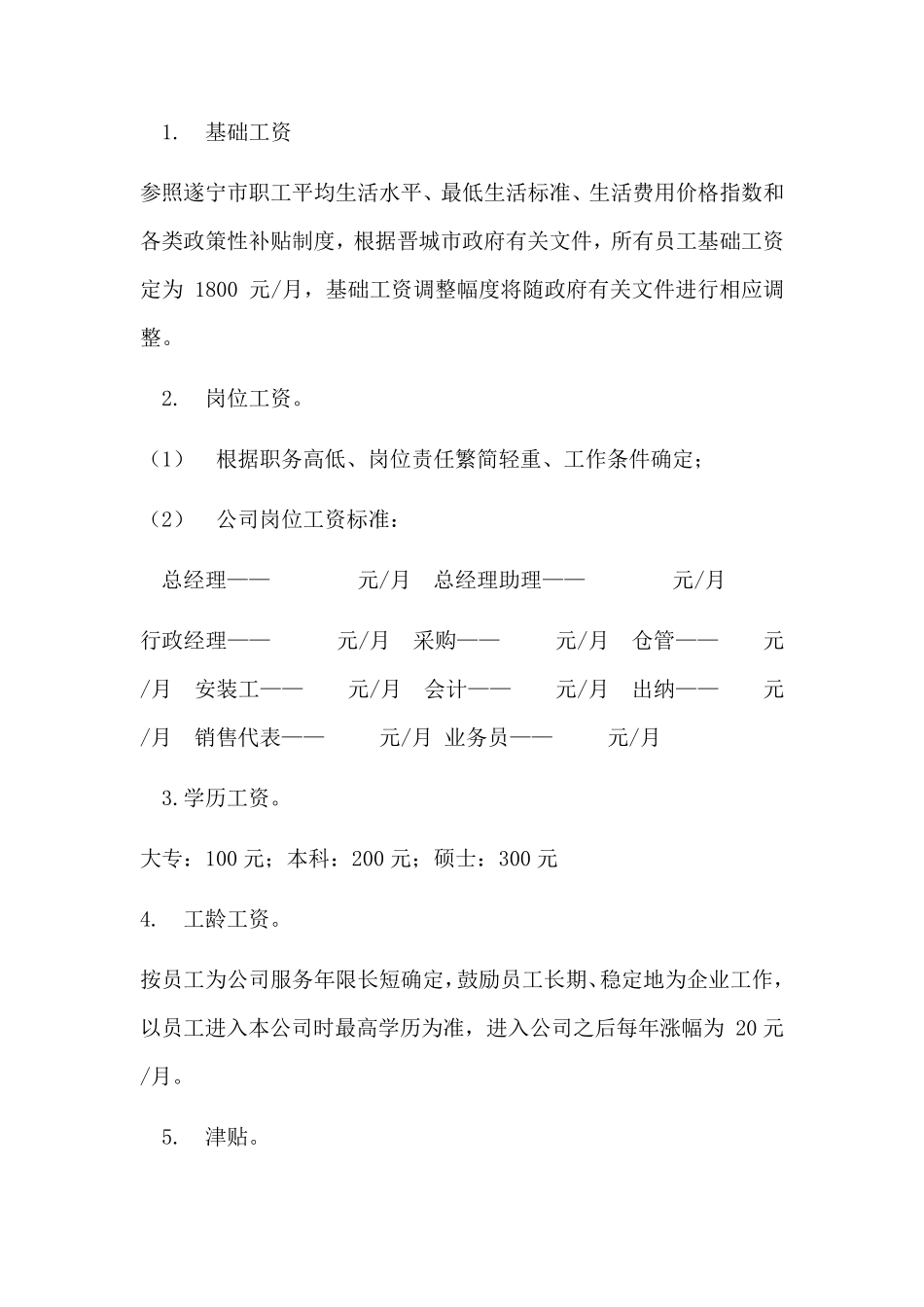 1. 基础工资

参照遂宁市职工平均生活水平、最低生活标准、生活费用价格指数和各类政策性补贴制度，根据晋城市政府有关文件，所有员工基础工资定为 1800 元/月，基础工资调整幅度将随政府有关文件进行相应调整。

2. 岗位工资。

（1） 根据职务高低、岗位责任繁简轻重、工作条件确定；

（2） 公司岗位工资标准：

总经理—— 元/月 总经理助理—— 元/月

行政经理—— 元/月 采购—— 元/月 仓管—— 元/月 安装工—— 元/月 会计—— 元/月 出纳—— 元/月 销售代表—— 元/月 业务员—— 元/月

3.学历工资。

大专：100 元；本科：200 元；硕士：300 元

4. 工龄工资。

按员工为公司服务年限长短确定，鼓励员工长期、稳定地为企业工作，以员工进入本公司时最高学历为准，进入公司之后每年涨幅为 20 元/月。

5. 津贴。